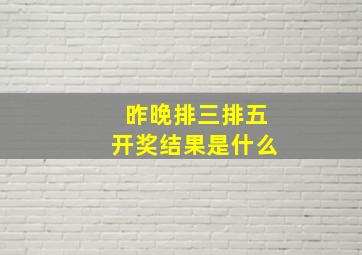 昨晚排三排五
开奖结果是什么